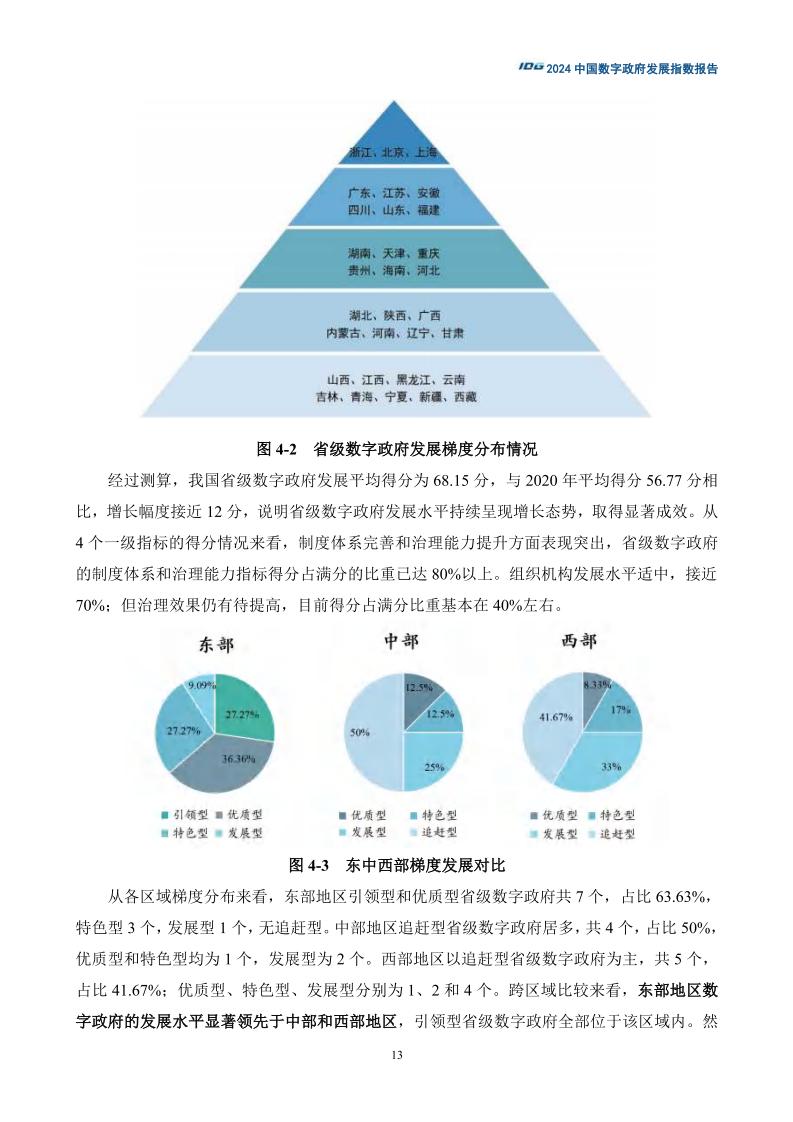 IDG 2024 中国数字政府发展指数报告

浙江、北京、上海

广东、江苏、安徽
四川、山东、福建

湖南、天津、重庆
贵州、海南、河北

湖北、陕西、广西
内蒙古、河南、辽宁、甘肃

山西、江西、黑龙江、云南
吉林、青海、宁夏、新疆、西藏

图 4-2 省级数字政府发展梯度分布情况

经过测算，我国省级数字政府发展平均得分为 68.15 分，与 2020 年平均得分 56.77 分相比，增长幅度接近 12 分，说明省级数字政府发展水平持续呈现增长态势，取得显著成效。从 4 个一级指标的得分情况来看，制度体系完善和治理能力提升方面表现突出，省级数字政府的制度体系和治理能力指标得分占满分的比重已达 80%以上。组织机构发展水平适中，接近 70%；但治理效果仍有待提高，目前得分占满分比重基本在 40%左右。

东部

9.09%
27.27%
27.27%
36.36%

引领型 优质型
特色型 发展型

中部

12.5%
12.5%
50%
25%

优质型 特色型
发展型 追赶型

西部

8.33%
17%
41.67%
33%

优质型 特色型
发展型 追赶型

图 4-3 东中西部梯度发展对比

从各区域梯度分布来看，东部地区引领型和优质型省级数字政府共 7 个，占比 63.63%，特色型 3 个，发展型 1 个，无追赶型。中部地区追赶型省级数字政府居多，共 4 个，占比 50%，优质型和特色型均为 1 个，发展型为 2 个。西部地区以追赶型省级数字政府为主，共 5 个，占比 41.67%；优质型、特色型、发展型分别为 1、2 和 4 个。跨区域比较来看，东部地区数字政府的发展水平显著领先于中部和西部地区，引领型省级数字政府全部位于该区域内。然

13